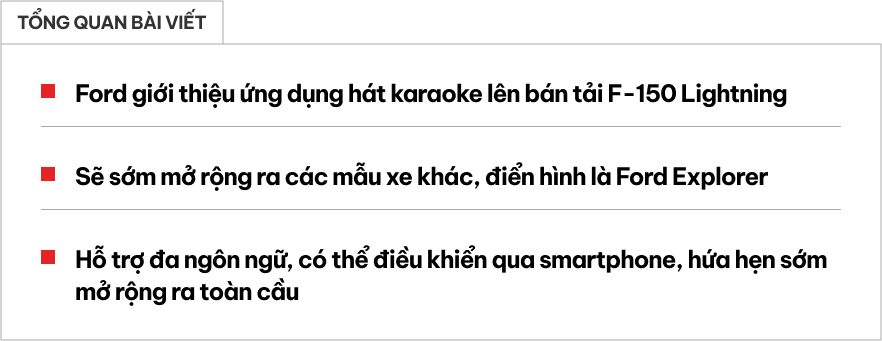 TỔNG QUAN BÀI VIẾT

Ford giới thiệu ứng dụng hát karaoke lên bán tải F-150 Lightning

Sẽ sớm mở rộng ra các mẫu xe khác, điển hình là Ford Explorer

Hỗ trợ đa ngôn ngữ, có thể điều khiển qua smartphone, hứa hẹn sớm mở rộng ra toàn cầu